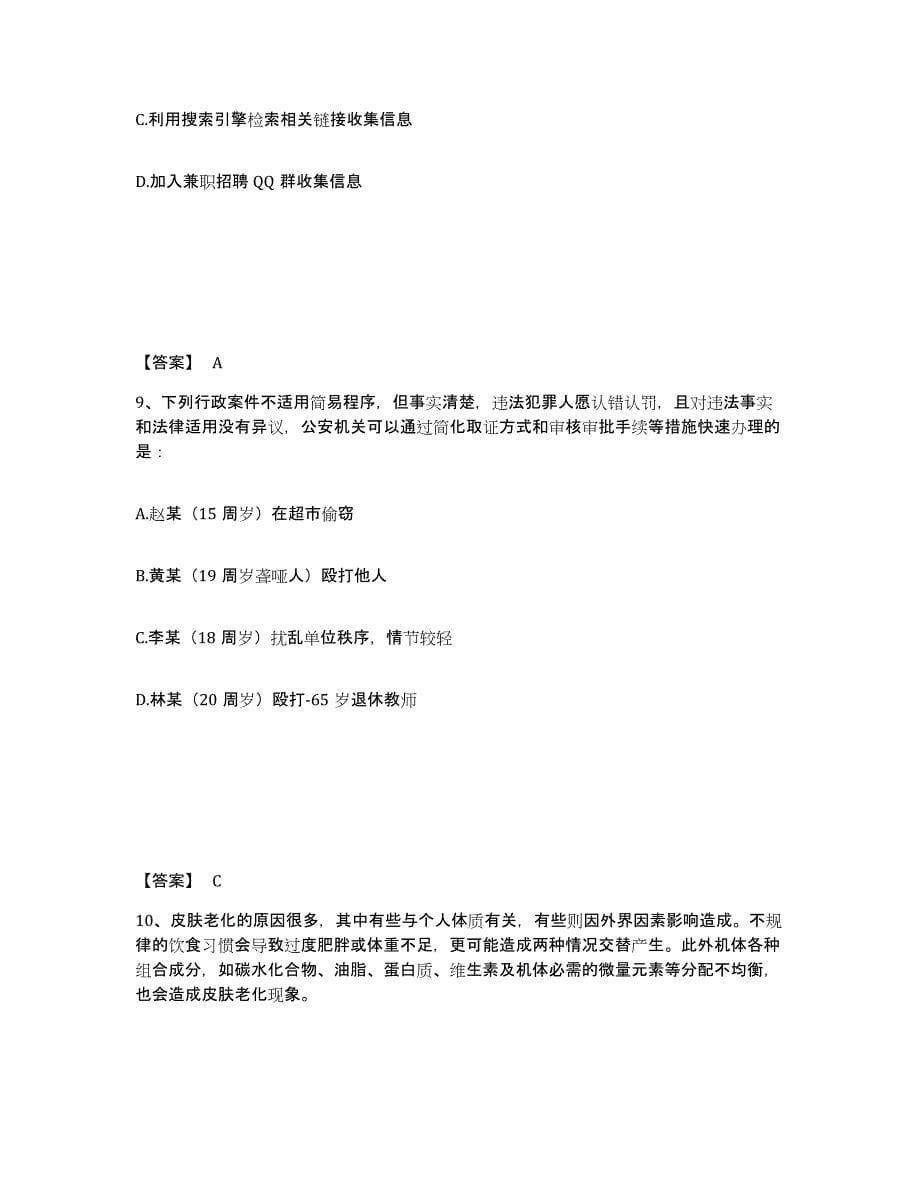 C.利用搜索引擎检索相关链接收集信息

D.加入兼职招聘 QQ 群收集信息

【答案】 A

9、下列行政案件不适用简易程序，但事实清楚，违法犯罪人愿认错认罚，且对违法事实和法律适用没有异议，公安机关可以通过简化取证方式和审核审批手续等措施快速办理的是：

A.赵某（15 周岁）在超市偷窃

B.黄某（19 周岁聋哑人）殴打他人

C.李某（18 周岁）扰乱单位秩序，情节较轻

D.林某（20 周岁）殴打-65 岁退休教师

【答案】 C

10、皮肤老化的原因很多，其中有些与个人体质有关，有些则因外界因素影响造成。不规律的饮食习惯会导致过度肥胖或体重不足，更可能造成两种情况交替产生。此外机体各种组合成分，如碳水化合物、油脂、蛋白质、维生素及机体必需的微量元素等分配不均衡，也会造成皮肤老化现象。